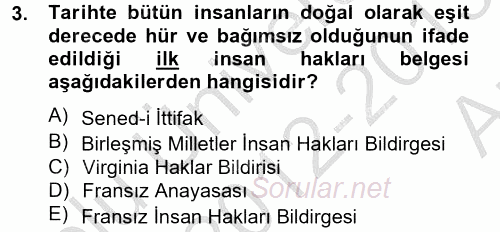 3. Tarihte bütün insanların doğal olarak eşit derecede hür ve bağımsız olduğunun ifade edildiği ilk insan hakları belgesi aşağıdakilerden hangisidir?

A) Sened-i İttifak
B) Birleşmiş Milletler İnsan Hakları Bildirgesi
C) Virginia Haklar Bildirisi
D) Fransız Anayasası
E) Fransız İnsan Hakları Bildirgesi

Sorular.net